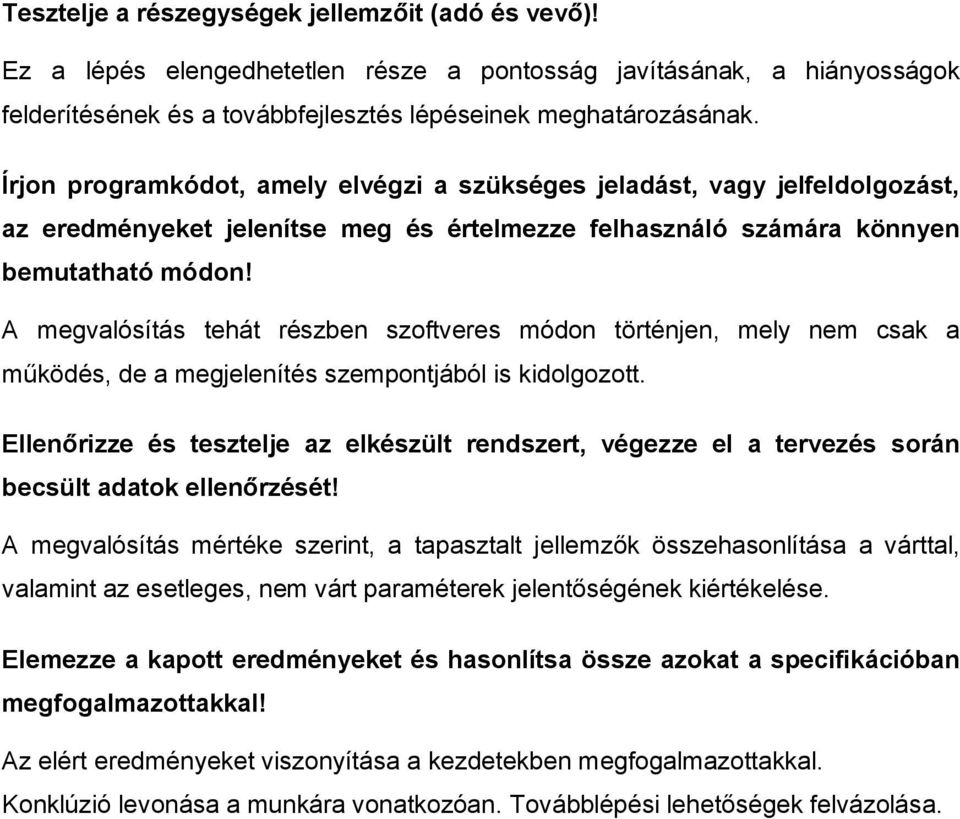 Tesztelje a részegységek jellemzőit (adó és vevő)!

Ez a lépés elengedhetetlen része a pontosság javításának, a hiányosságok felderítésének és a továbbfejlesztés lépéseinek meghatározásának.

Írjon programkódot, amely elvégzi a szükséges jeladást, vagy jelfeldolgozást, az eredményeket jelenítse meg és értelmezze felhasználó számára könnyen bemutatható módon!

A megvalósítás tehát részben szoftveres módon történjen, mely nem csak a működés, de a megjelenítés szempontjából is kidolgozott.

Ellenőrizze és tesztelje az elkészült rendszert, végezze el a tervezés során becsült adatok ellenőrzését!

A megvalósítás mértéke szerint, a tapasztalt jellemzők összehasonlítása a várttal, valamint az esetleges, nem várt paraméterek jelentőségének kiértékelése.

Elemezze a kapott eredményeket és hasonlítsa össze azokat a specifikációban megfogalmazottakkal!

Az elért eredményeket viszonyítása a kezdetekben megfogalmazottakkal.

Konklúzió levonása a munkára vonatkozóan. Továbblépési lehetőségek felvázolása.